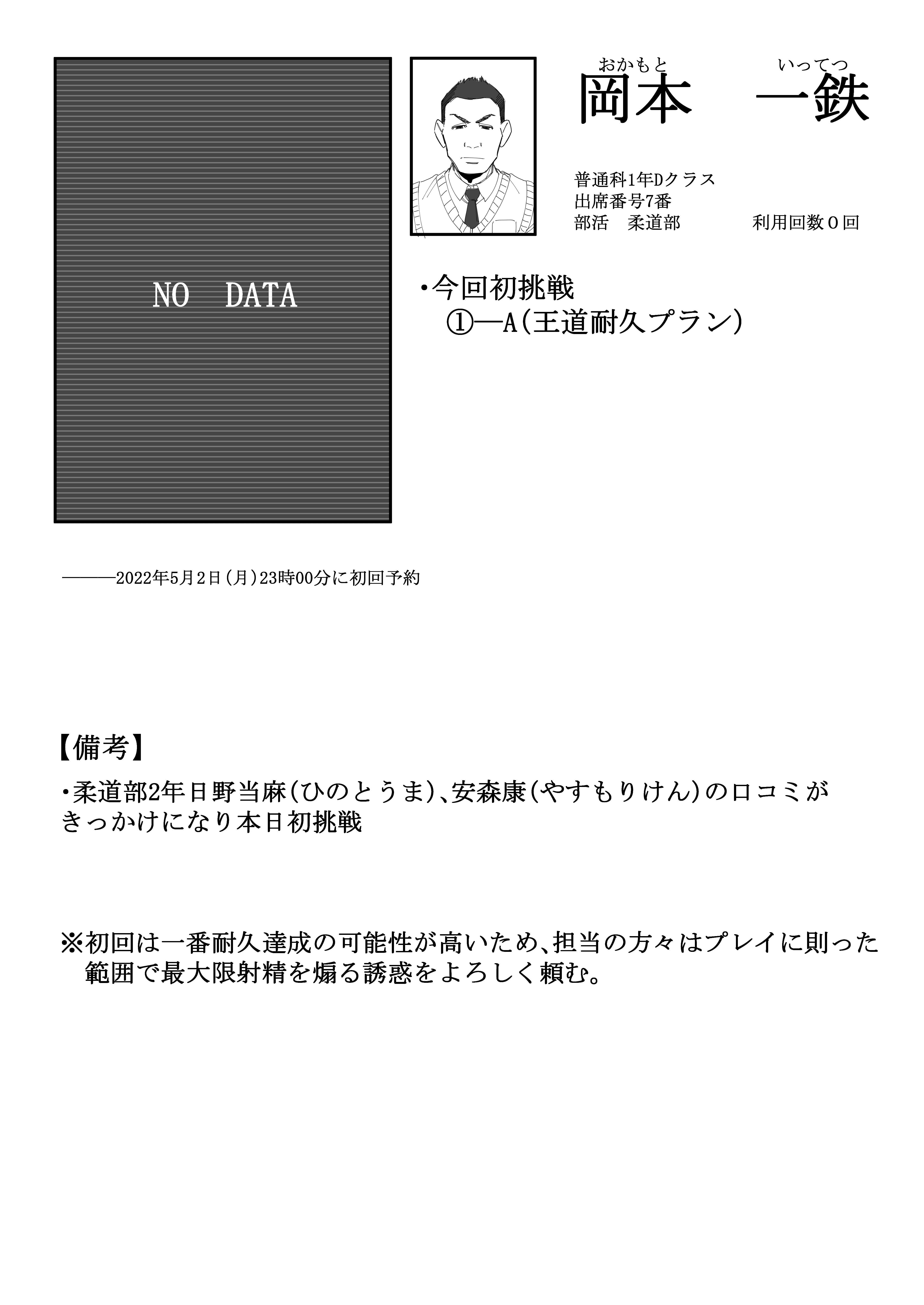 NO DATA

おかもと　いってつ
岡本　一鉄

普通科1年Dクラス
出席番号7番
部活　柔道部　利用回数０回

・今回初挑戦
①―A（王道耐久プラン）

―――2022年5月2日（月）23時00分に初回予約

【備考】
・柔道部2年日野当麻（ひのとうま）、安森康（やすもりけん）の口コミがきっかけになり本日初挑戦

※初回は一番耐久達成の可能性が高いため、担当の方々はプレイに則った範囲で最大限射精を煽る誘惑をよろしく頼む。